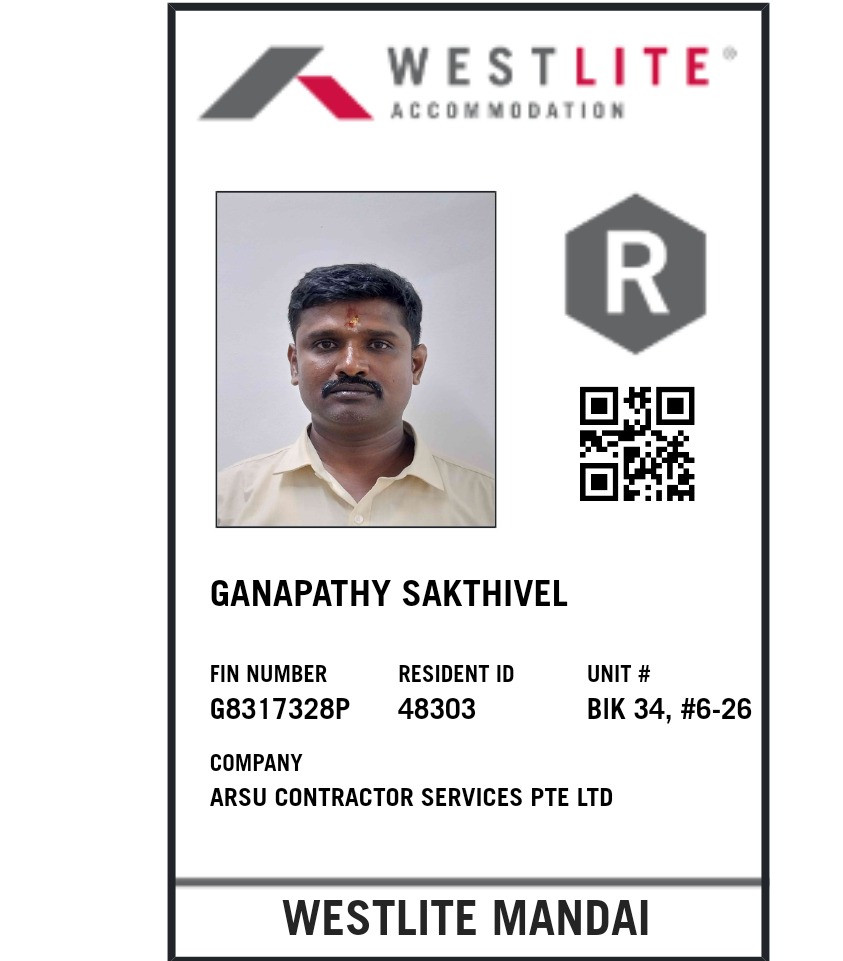 WESTLITE®
ACCOMMODATION

R

GANAPATHY SAKTHIVEL

FIN NUMBER
G8317328P

RESIDENT ID
48303

UNIT #
BIK 34, #6-26

COMPANY
ARSU CONTRACTOR SERVICES PTE LTD

WESTLITE MANDAI